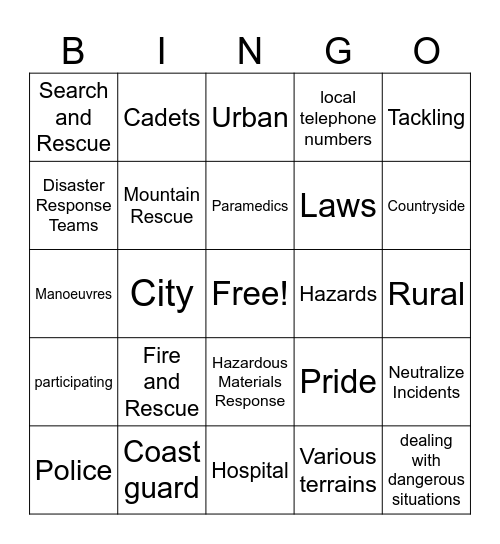 | B | I | N | G | O |
|---|---|---|---|---|
| Search and Rescue | Cadets | Urban | local telephone numbers | Tackling |
| Disaster Response Teams | Mountain Rescue | Paramedics | Laws | Countryside |
| Manoeuvres | City | Free! | Hazards | Rural |
| participating | Fire and Rescue | Hazardous Materials Response | Pride | Neutralize Incidents |
| Police | Coast guard | Hospital | Various terrains | dealing with dangerous situations |